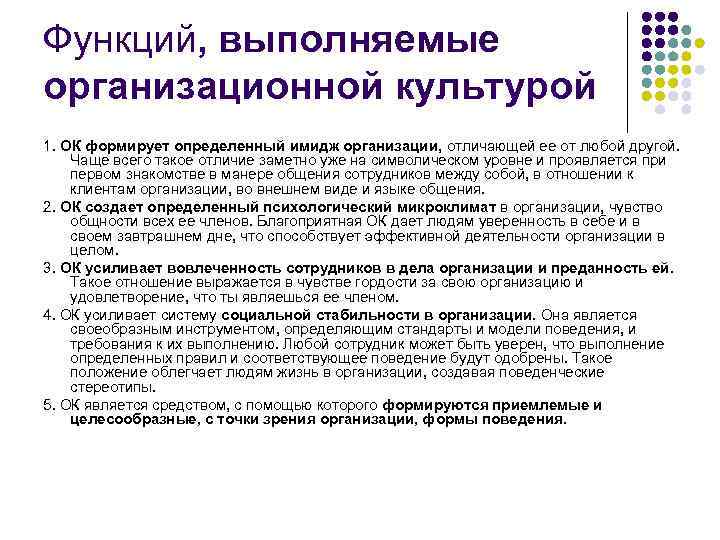 Функций, выполняемые организационной культурой

1. ОК формирует определенный имидж организации, отличающей ее от любой другой. Чаще всего такое отличие заметно уже на символическом уровне и проявляется при первом знакомстве в манере общения сотрудников между собой, в отношении к клиентам организации, во внешнем виде и языке общения.

2. ОК создает определенный психологический микроклимат в организации, чувство общности всех ее членов. Благоприятная ОК дает людям уверенность в себе и в своем завтрашнем дне, что способствует эффективной деятельности организации в целом.

3. ОК усиливает вовлеченность сотрудников в дела организации и преданность ей. Такое отношение выражается в чувстве гордости за свою организацию и удовлетворение, что ты являешься ее членом.

4. ОК усиливает систему социальной стабильности в организации. Она является своеобразным инструментом, определяющим стандарты и модели поведения, и требования к их выполнению. Любой сотрудник может быть уверен, что выполнение определенных правил и соответствующее поведение будут одобрены. Такое положение облегчает людям жизнь в организации, создавая поведенческие стереотипы.

5. ОК является средством, с помощью которого формируются приемлемые и целесообразные, с точки зрения организации, формы поведения.